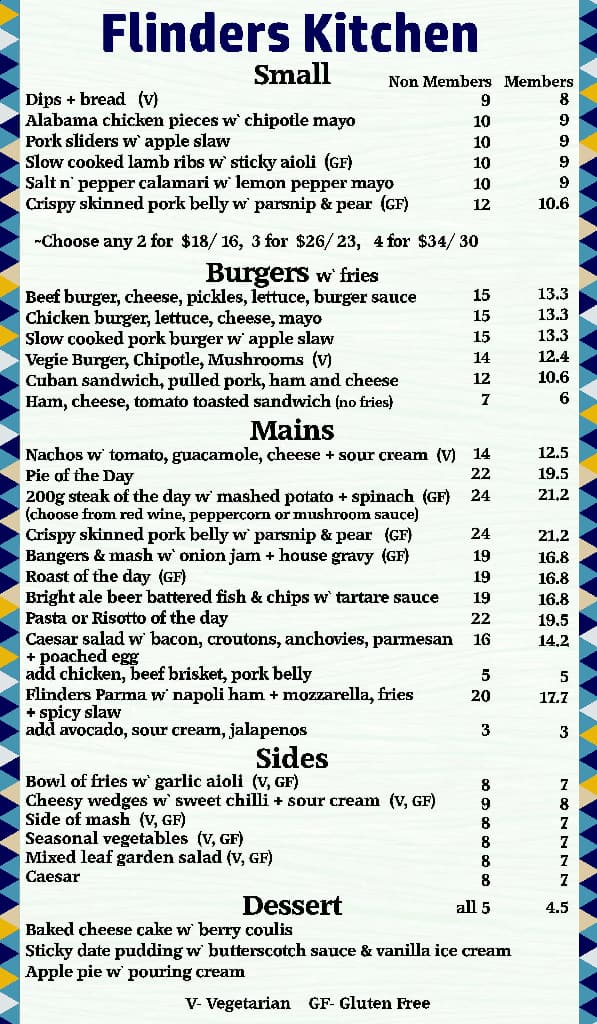 Flinders Kitchen

Small

| | Non Members | Members |
|---|---|---|
| Dips + bread (V) | 9 | 8 |
| Alabama chicken pieces w` chipotle mayo | 10 | 9 |
| Pork sliders w` apple slaw | 10 | 9 |
| Slow cooked lamb ribs w` sticky aioli (GF) | 10 | 9 |
| Salt n` pepper calamari w` lemon pepper mayo | 10 | 9 |
| Crispy skinned pork belly w` parsnip & pear (GF) | 12 | 10.6 |

~Choose any 2 for $18/ 16, 3 for $26/ 23, 4 for $34/ 30

Burgers w` fries

| | | |
|---|---|---|
| Beef burger, cheese, pickles, lettuce, burger sauce | 15 | 13.3 |
| Chicken burger, lettuce, cheese, mayo | 15 | 13.3 |
| Slow cooked pork burger w` apple slaw | 15 | 13.3 |
| Vegie Burger, Chipotle, Mushrooms (V) | 14 | 12.4 |
| Cuban sandwich, pulled pork, ham and cheese | 12 | 10.6 |
| Ham, cheese, tomato toasted sandwich (no fries) | 7 | 6 |

Mains

| | | |
|---|---|---|
| Nachos w` tomato, guacamole, cheese + sour cream (V) | 14 | 12.5 |
| Pie of the Day | 22 | 19.5 |
| 200g steak of the day w` mashed potato + spinach (GF) (choose from red wine, peppercorn or mushroom sauce) | 24 | 21.2 |
| Crispy skinned pork belly w` parsnip & pear (GF) | 24 | 21.2 |
| Bangers & mash w` onion jam + house gravy (GF) | 19 | 16.8 |
| Roast of the day (GF) | 19 | 16.8 |
| Bright ale beer battered fish & chips w` tartare sauce | 19 | 16.8 |
| Pasta or Risotto of the day | 22 | 19.5 |
| Caesar salad w` bacon, croutons, anchovies, parmesan + poached egg | 16 | 14.2 |
| add chicken, beef brisket, pork belly | 5 | 5 |
| Flinders Parma w` napoli ham + mozzarella, fries + spicy slaw | 20 | 17.7 |
| add avocado, sour cream, jalapenos | 3 | 3 |

Sides

| | | |
|---|---|---|
| Bowl of fries w` garlic aioli (V, GF) | 8 | 7 |
| Cheesy wedges w` sweet chilli + sour cream (V, GF) | 9 | 8 |
| Side of mash (V, GF) | 8 | 7 |
| Seasonal vegetables (V, GF) | 8 | 7 |
| Mixed leaf garden salad (V, GF) | 8 | 7 |
| Caesar | 8 | 7 |

Dessert all 5 4.5

Baked cheese cake w` berry coulis
Sticky date pudding w` butterscotch sauce & vanilla ice cream
Apple pie w` pouring cream

V- Vegetarian GF- Gluten Free